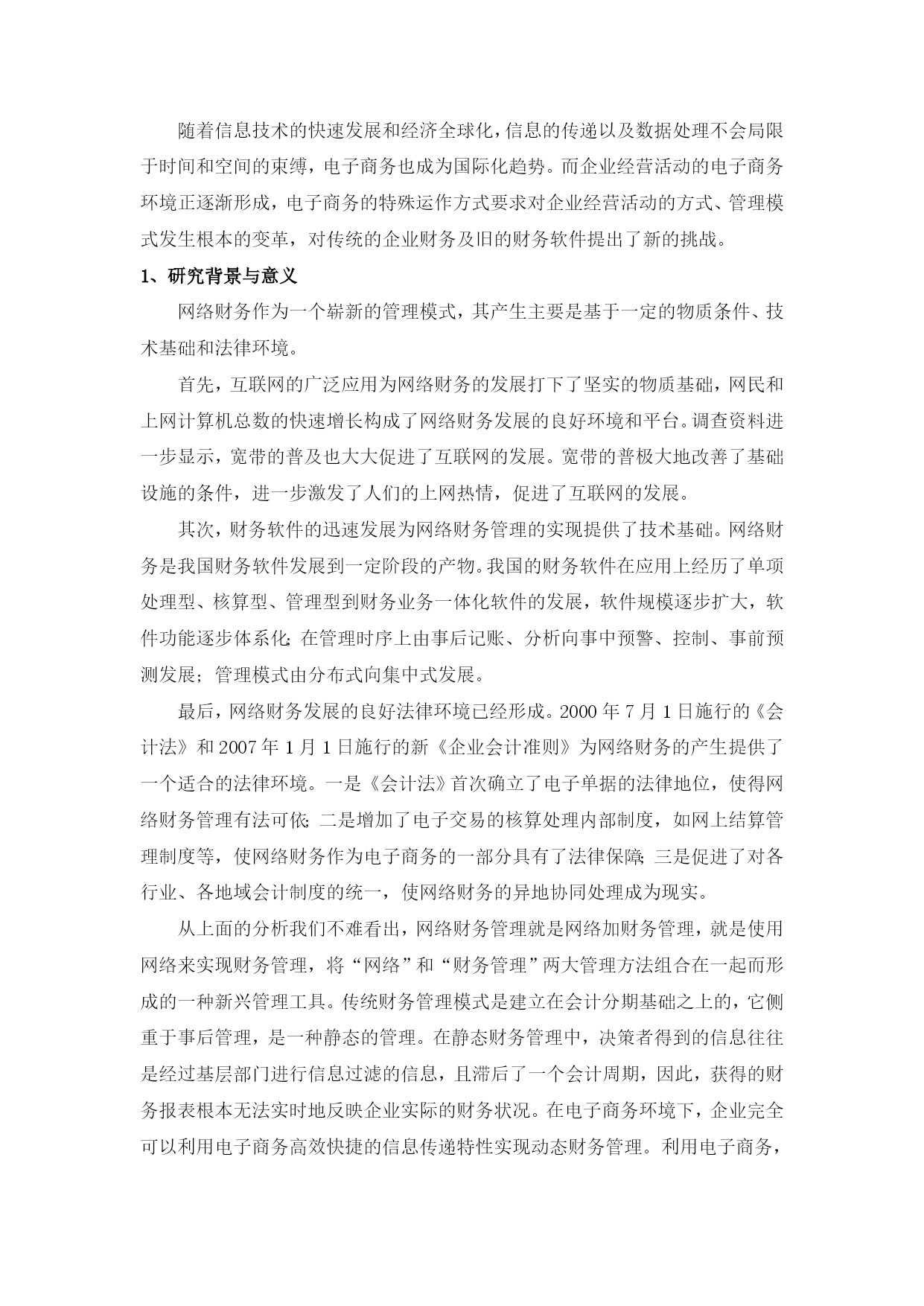 随着信息技术的快速发展和经济全球化，信息的传递以及数据处理不会局限于时间和空间的束缚，电子商务也成为国际化趋势。而企业经营活动的电子商务环境正逐渐形成，电子商务的特殊运作方式要求对企业经营活动的方式、管理模式发生根本的变革，对传统的企业财务及旧的财务软件提出了新的挑战。

1、研究背景与意义

网络财务作为一个崭新的管理模式，其产生主要是基于一定的物质条件、技术基础和法律环境。

首先，互联网的广泛应用为网络财务的发展打下了坚实的物质基础，网民和上网计算机总数的快速增长构成了网络财务发展的良好环境和平台。调查资料进一步显示，宽带的普及也大大促进了互联网的发展。宽带的普极大地改善了基础设施的条件，进一步激发了人们的上网热情，促进了互联网的发展。

其次，财务软件的迅速发展为网络财务管理的实现提供了技术基础。网络财务是我国财务软件发展到一定阶段的产物。我国的财务软件在应用上经历了单项处理型、核算型、管理型到财务业务一体化软件的发展，软件规模逐步扩大，软件功能逐步体系化;在管理时序上由事后记账、分析向事中预警、控制、事前预测发展；管理模式由分布式向集中式发展。

最后，网络财务发展的良好法律环境已经形成。2000年7月1日施行的《会计法》和2007年1月1日施行的新《企业会计准则》为网络财务的产生提供了一个适合的法律环境。一是《会计法》首次确立了电子单据的法律地位，使得网络财务管理有法可依;二是增加了电子交易的核算处理内部制度，如网上结算管理制度等，使网络财务作为电子商务的一部分具有了法律保障;三是促进了对各行业、各地域会计制度的统一，使网络财务的异地协同处理成为现实。

从上面的分析我们不难看出，网络财务管理就是网络加财务管理，就是使用网络来实现财务管理，将“网络”和“财务管理”两大管理方法组合在一起而形成的一种新兴管理工具。传统财务管理模式是建立在会计分期基础之上的，它侧重于事后管理，是一种静态的管理。在静态财务管理中，决策者得到的信息往往是经过基层部门进行信息过滤的信息，且滞后了一个会计周期，因此，获得的财务报表根本无法实时地反映企业实际的财务状况。在电子商务环境下，企业完全可以利用电子商务高效快捷的信息传递特性实现动态财务管理。利用电子商务，